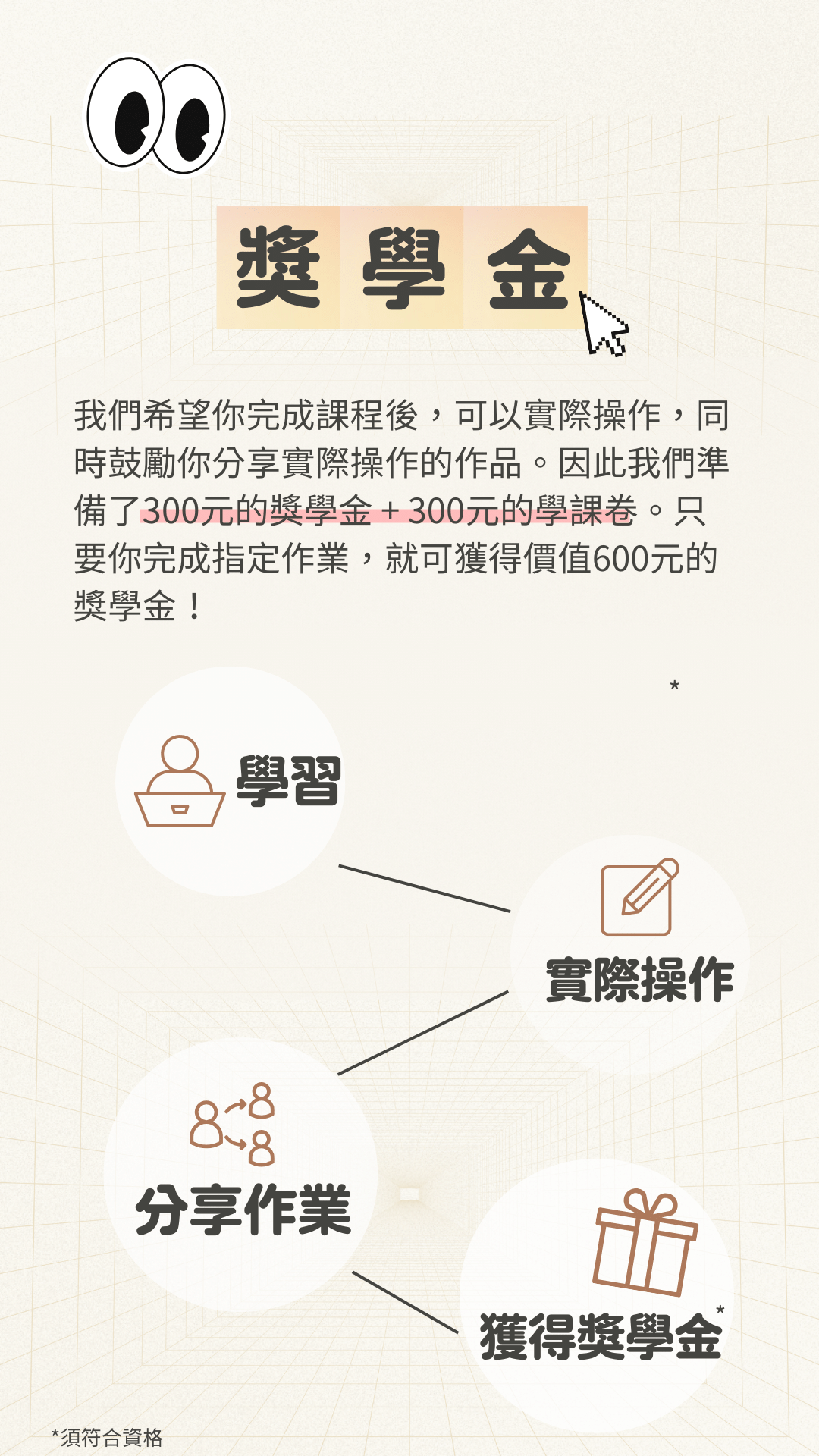 獎學金

我們希望你完成課程後，可以實際操作，同時鼓勵你分享實際操作的作品。因此我們準備了300元的獎學金＋300元的學課卷。只要你完成指定作業，就可獲得價值600元的獎學金！

*

學習

實際操作

分享作業

獲得獎學金*

*須符合資格